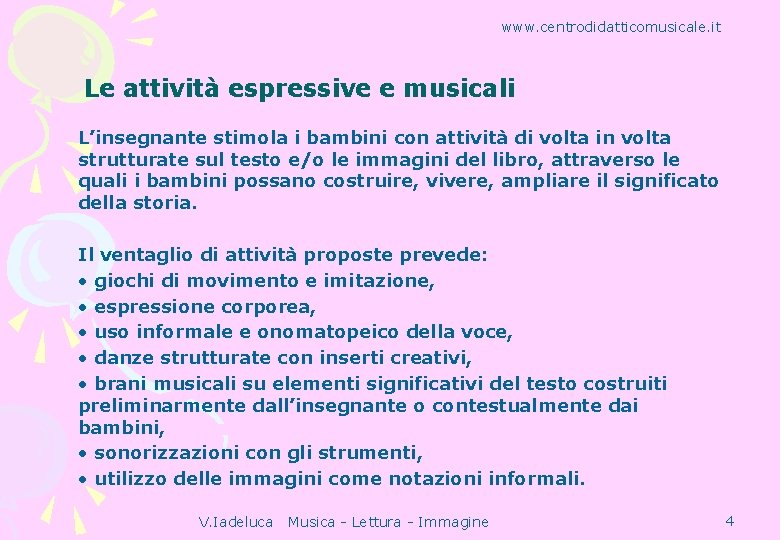 www.centrodidatticomusicale.it

Le attività espressive e musicali

L'insegnante stimola i bambini con attività di volta in volta strutturate sul testo e/o le immagini del libro, attraverso le quali i bambini possano costruire, vivere, ampliare il significato della storia.

Il ventaglio di attività proposte prevede:
• giochi di movimento e imitazione,
• espressione corporea,
• uso informale e onomatopeico della voce,
• danze strutturate con inserti creativi,
• brani musicali su elementi significativi del testo costruiti preliminarmente dall'insegnante o contestualmente dai bambini,
• sonorizzazioni con gli strumenti,
• utilizzo delle immagini come notazioni informali.

V.Iadeluca Musica - Lettura - Immagine

4